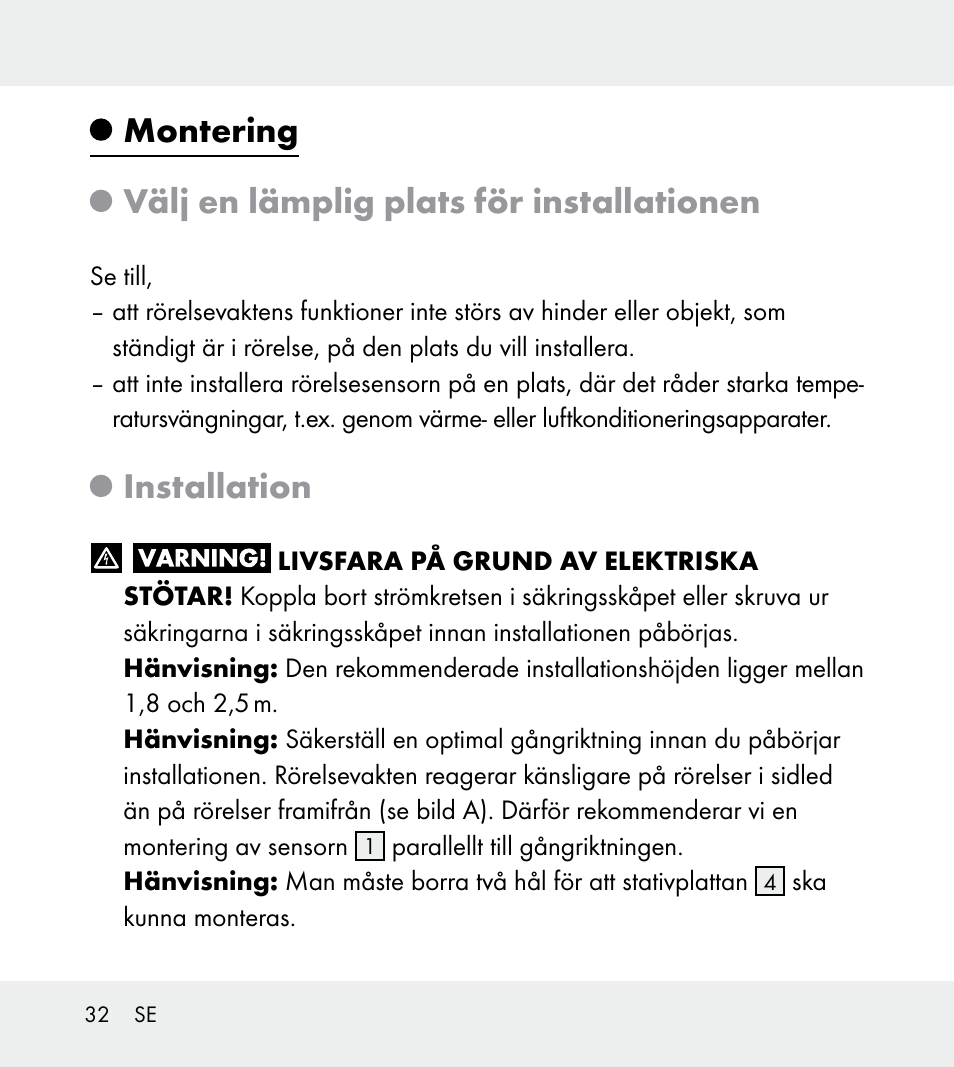 Montering

Välj en lämplig plats för installationen

Se till,
– att rörelsevaktens funktioner inte störs av hinder eller objekt, som ständigt är i rörelse, på den plats du vill installera.
– att inte installera rörelsesensorn på en plats, där det råder starka temperatursvängningar, t.ex. genom värme- eller luftkonditioneringsapparater.

Installation

VARNING! LIVSFARA PÅ GRUND AV ELEKTRISKA STÖTAR! Koppla bort strömkretsen i säkringsskåpet eller skruva ur säkringarna i säkringsskåpet innan installationen påbörjas.
Hänvisning: Den rekommenderade installationshöjden ligger mellan 1,8 och 2,5 m.
Hänvisning: Säkerställ en optimal gångriktning innan du påbörjar installationen. Rörelsevakten reagerar känsligare på rörelser i sidled än på rörelser framifrån (se bild A). Därför rekommenderar vi en montering av sensorn 1 parallellt till gångriktningen.
Hänvisning: Man måste borra två hål för att stativplattan 4 ska kunna monteras.

32 SE